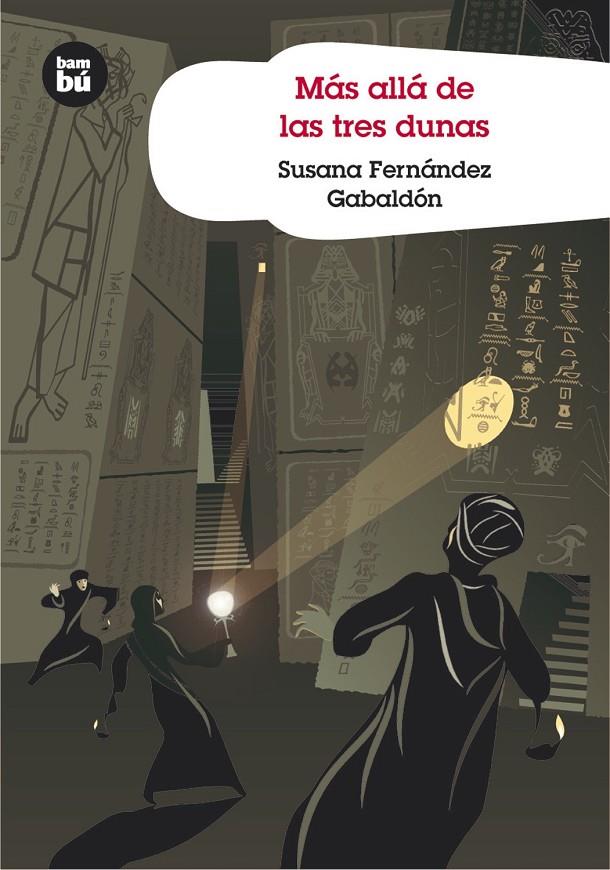 bam
bú

Más allá de
las tres dunas

Susana Fernández
Gabaldón